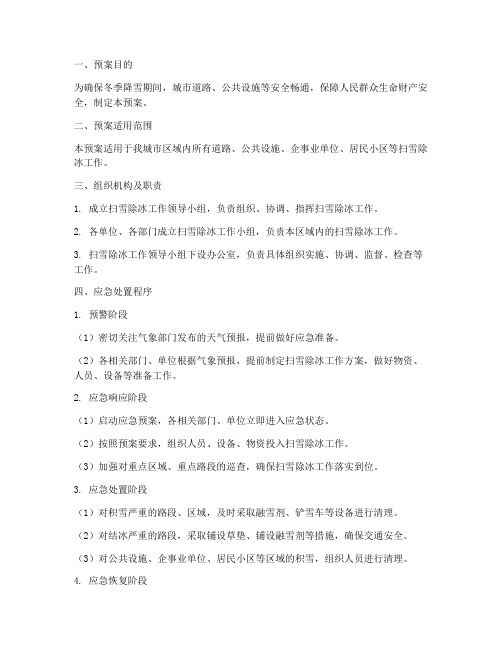 一、预案目的

为确保冬季降雪期间，城市道路、公共设施等安全畅通，保障人民群众生命财产安全，制定本预案。

二、预案适用范围

本预案适用于我城市区域内所有道路、公共设施、企事业单位、居民小区等扫雪除冰工作。

三、组织机构及职责

1. 成立扫雪除冰工作领导小组，负责组织、协调、指挥扫雪除冰工作。

2. 各单位、各部门成立扫雪除冰工作小组，负责本区域内的扫雪除冰工作。

3. 扫雪除冰工作领导小组下设办公室，负责具体组织实施、协调、监督、检查等工作。

四、应急处置程序

1. 预警阶段

（1）密切关注气象部门发布的天气预报，提前做好应急准备。

（2）各相关部门、单位根据气象预报，提前制定扫雪除冰工作方案，做好物资、人员、设备等准备工作。

2. 应急响应阶段

（1）启动应急预案，各相关部门、单位立即进入应急状态。

（2）按照预案要求，组织人员、设备、物资投入扫雪除冰工作。

（3）加强对重点区域、重点路段的巡查，确保扫雪除冰工作落实到位。

3. 应急处置阶段

（1）对积雪严重的路段、区域，及时采取融雪剂、铲雪车等设备进行清理。

（2）对结冰严重的路段，采取铺设草垫、铺设融雪剂等措施，确保交通安全。

（3）对公共设施、企事业单位、居民小区等区域的积雪，组织人员进行清理。

4. 应急恢复阶段